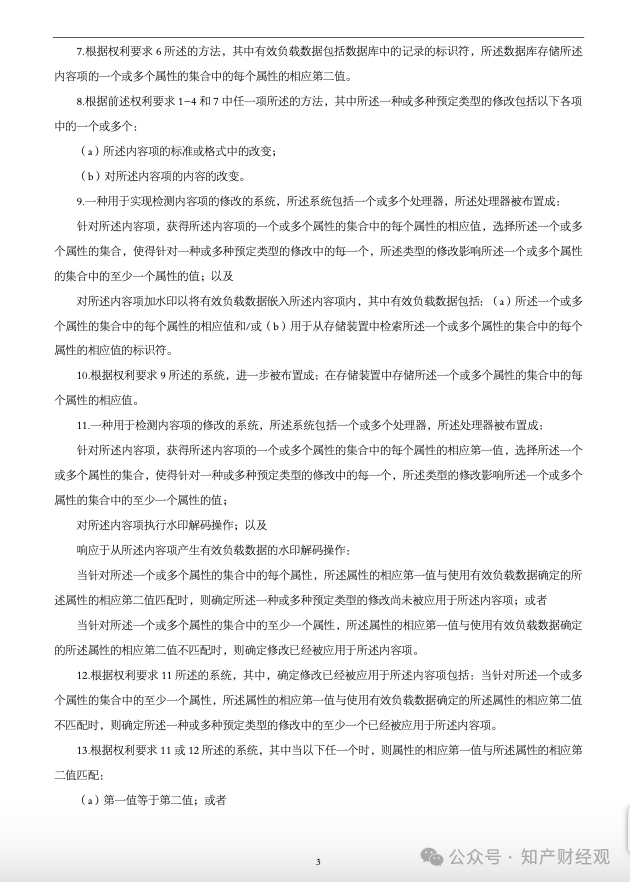 7.根据权利要求 6 所述的方法，其中有效负载数据包括数据库中的记录的标识符，所述数据库存储所述内容项的一个或多个属性的集合中的每个属性的相应第二值。

8.根据前述权利要求 1-4 和 7 中任一项所述的方法，其中所述一种或多种预定类型的修改包括以下各项中的一个或多个：

（a）所述内容项的标准或格式中的改变；

（b）对所述内容项的内容的改变。

9.一种用于实现检测内容项的修改的系统，所述系统包括一个或多个处理器，所述处理器被布置成：

针对所述内容项，获得所述内容项的一个或多个属性的集合中的每个属性的相应值，选择所述一个或多个属性的集合，使得针对一种或多种预定类型的修改中的每一个，所述类型的修改影响所述一个或多个属性的集合中的至少一个属性的值；以及

对所述内容项加水印以将有效负载数据嵌入所述内容项内，其中有效负载数据包括：（a）所述一个或多个属性的集合中的每个属性的相应值和/或（b）用于从存储装置中检索所述一个或多个属性的集合中的每个属性的相应值的标识符。

10.根据权利要求 9 所述的系统，进一步被布置成：在存储装置中存储所述一个或多个属性的集合中的每个属性的相应值。

11.一种用于检测内容项的修改的系统，所述系统包括一个或多个处理器，所述处理器被布置成：

针对所述内容项，获得所述内容项的一个或多个属性的集合中的每个属性的相应第一值，选择所述一个或多个属性的集合，使得针对一种或多种预定类型的修改中的每一个，所述类型的修改影响所述一个或多个属性的集合中的至少一个属性的值；

对所述内容项执行水印解码操作；以及

响应于从所述内容项产生有效负载数据的水印解码操作；

当针对所述一个或多个属性的集合中的每个属性，所述属性的相应第一值与使用有效负载数据确定的所述属性的相应第二值匹配时，则确定所述一种或多种预定类型的修改尚未被应用于所述内容项；或者

当针对所述一个或多个属性的集合中的至少一个属性，所述属性的相应第一值与使用有效负载数据确定的所述属性的相应第二值不匹配时，则确定修改已经被应用于所述内容项。

12.根据权利要求 11 所述的系统，其中，确定修改已经被应用于所述内容项包括：当针对所述一个或多个属性的集合中的至少一个属性，所述属性的相应第一值与使用有效负载数据确定的所述属性的相应第二值不匹配时，则确定所述一种或多种预定类型的修改中的至少一个已经被应用于所述内容项。

13.根据权利要求 11 或 12 所述的系统，其中当以下任一个时，则属性的相应第一值与所述属性的相应第二值匹配：

（a）第一值等于第二值；或者

3

公众号 · 知产财经观